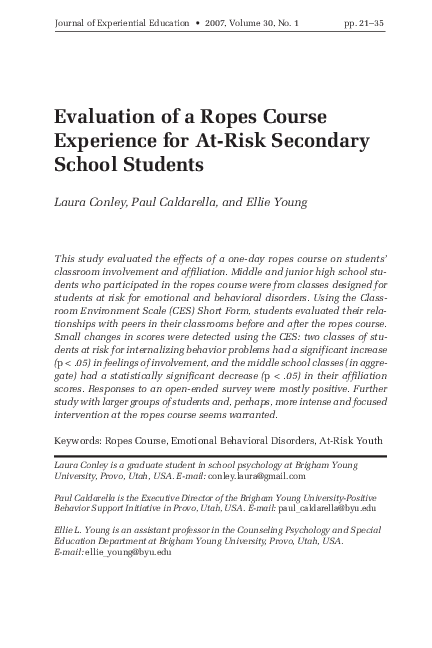 Journal of Experiential Education • 2007, Volume 30, No. 1 pp. 21–35

Evaluation of a Ropes Course Experience for At-Risk Secondary School Students

Laura Conley, Paul Caldarella, and Ellie Young

This study evaluated the effects of a one-day ropes course on students' classroom involvement and affiliation. Middle and junior high school students who participated in the ropes course were from classes designed for students at risk for emotional and behavioral disorders. Using the Classroom Environment Scale (CES) Short Form, students evaluated their relationships with peers in their classrooms before and after the ropes course. Small changes in scores were detected using the CES: two classes of students at risk for internalizing behavior problems had a significant increase (p < .05) in feelings of involvement, and the middle school classes (in aggregate) had a statistically significant decrease (p < .05) in their affiliation scores. Responses to an open-ended survey were mostly positive. Further study with larger groups of students and, perhaps, more intense and focused intervention at the ropes course seems warranted.

Keywords: Ropes Course, Emotional Behavioral Disorders, At-Risk Youth

Laura Conley is a graduate student in school psychology at Brigham Young University, Provo, Utah, USA. E-mail: conley.laura@gmail.com

Paul Caldarella is the Executive Director of the Brigham Young University-Positive Behavior Support Initiative in Provo, Utah, USA. E-mail: paul_caldarella@byu.edu

Ellie L. Young is an assistant professor in the Counseling Psychology and Special Education Department at Brigham Young University, Provo, Utah, USA. E-mail: ellie_young@byu.edu